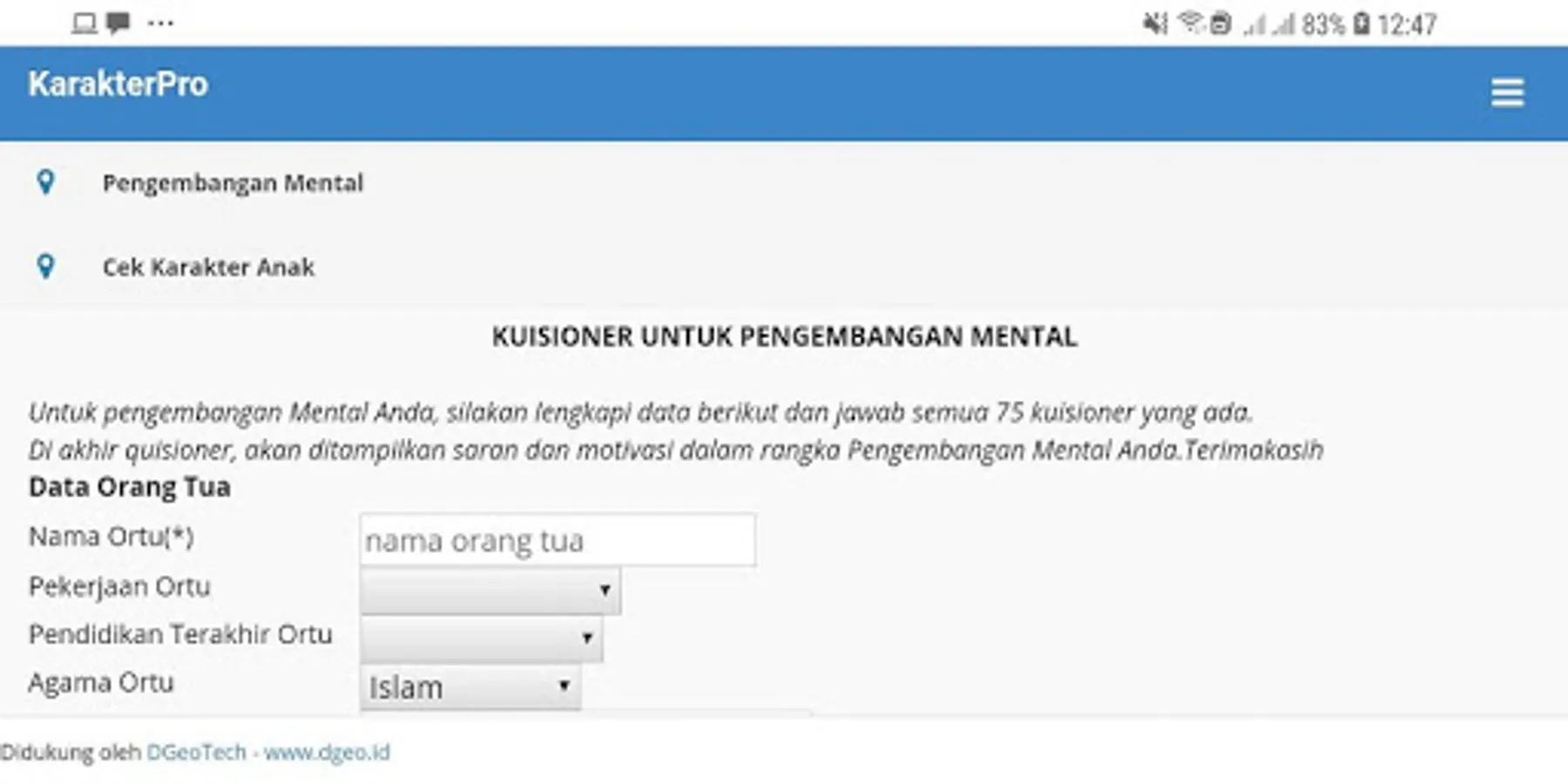 83% 12:47

KarakterPro

Pengembangan Mental

Cek Karakter Anak

KUISIONER UNTUK PENGEMBANGAN MENTAL

Untuk pengembangan Mental Anda, silakan lengkapi data berikut dan jawab semua 75 kuisioner yang ada.
Di akhir quisioner, akan ditampilkan saran dan motivasi dalam rangka Pengembangan Mental Anda.Terimakasih

Data Orang Tua

Nama Ortu(*) nama orang tua

Pekerjaan Ortu

Pendidikan Terakhir Ortu

Agama Ortu Islam

Didukung oleh DGeoTech - www.dgeo.id